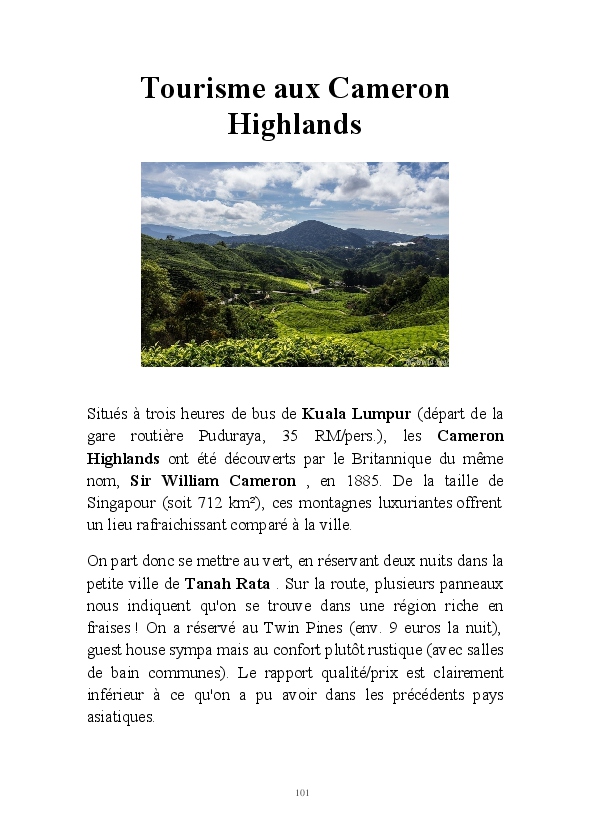 Tourisme aux Cameron Highlands

Situés à trois heures de bus de Kuala Lumpur (départ de la gare routière Puduraya, 35 RM/pers.), les Cameron Highlands ont été découverts par le Britannique du même nom, Sir William Cameron , en 1885. De la taille de Singapour (soit 712 km²), ces montagnes luxuriantes offrent un lieu rafraichissant comparé à la ville.

On part donc se mettre au vert, en réservant deux nuits dans la petite ville de Tanah Rata . Sur la route, plusieurs panneaux nous indiquent qu'on se trouve dans une région riche en fraises ! On a réservé au Twin Pines (env. 9 euros la nuit), guest house sympa mais au confort plutôt rustique (avec salles de bain communes). Le rapport qualité/prix est clairement inférieur à ce qu'on a pu avoir dans les précédents pays asiatiques.

101